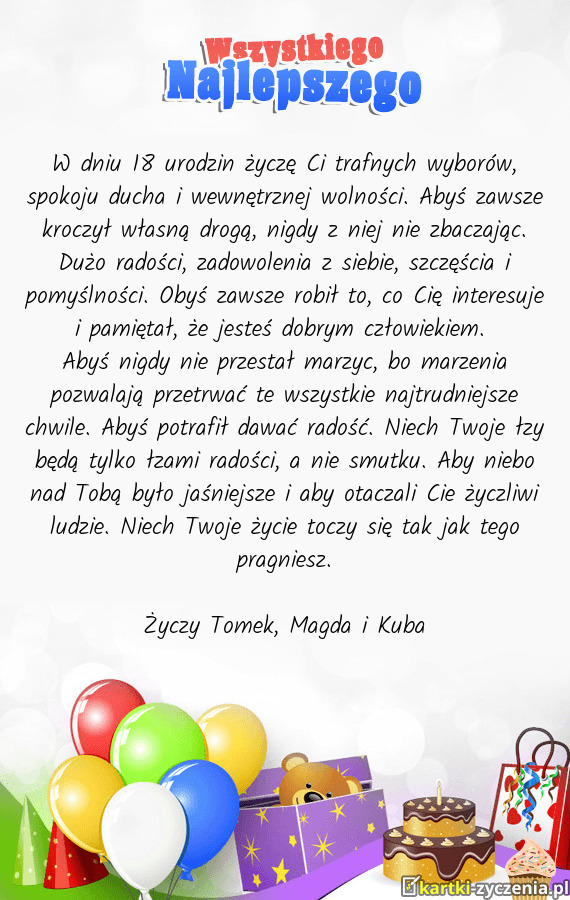 Wszystkiego
Najlepszego

W dniu 18 urodzin życzę Ci trafnych wyborów, spokoju ducha i wewnętrznej wolności. Abyś zawsze kroczył własną drogą, nigdy z niej nie zbaczając. Dużo radości, zadowolenia z siebie, szczęścia i pomyślności. Obyś zawsze robił to, co Cię interesuje i pamiętał, że jesteś dobrym człowiekiem.
Abyś nigdy nie przestał marzyc, bo marzenia pozwalają przetrwać te wszystkie najtrudniejsze chwile. Abyś potrafił dawać radość. Niech Twoje łzy będą tylko łzami radości, a nie smutku. Aby niebo nad Tobą było jaśniejsze i aby otaczali Cie życzliwi ludzie. Niech Twoje życie toczy się tak jak tego pragniesz.

Życzy Tomek, Magda i Kuba

kartki-zyczenia.pl